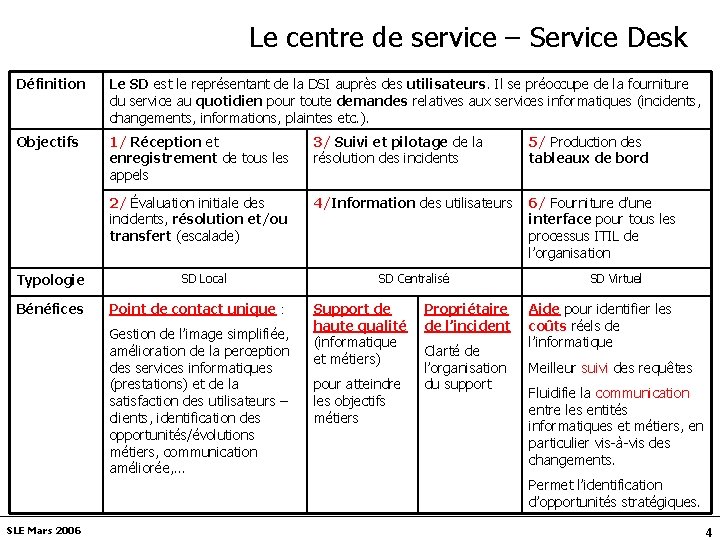 Le centre de service – Service Desk

| Définition | Le SD est le représentant de la DSI auprès des utilisateurs. Il se préoccupe de la fourniture du service au quotidien pour toute demandes relatives aux services informatiques (incidents, changements, informations, plaintes etc.). | | | |
|---|---|---|---|---|
| Objectifs | 1/ Réception et enregistrement de tous les appels | 3/ Suivi et pilotage de la résolution des incidents | | 5/ Production des tableaux de bord |
| | 2/ Évaluation initiale des incidents, résolution et/ou transfert (escalade) | 4/Information des utilisateurs | | 6/ Fourniture d'une interface pour tous les processus ITIL de l'organisation |
| Typologie | SD Local | SD Centralisé | | SD Virtuel |
| Bénéfices | Point de contact unique : Gestion de l'image simplifiée, amélioration de la perception des services informatiques (prestations) et de la satisfaction des utilisateurs – clients, identification des opportunités/évolutions métiers, communication améliorée,... | Support de haute qualité (informatique et métiers) pour atteindre les objectifs métiers | Propriétaire de l'incident Clarté de l'organisation du support | Aide pour identifier les coûts réels de l'informatique Meilleur suivi des requêtes Fluidifie la communication entre les entités informatiques et métiers, en particulier vis-à-vis des changements. Permet l'identification d'opportunités stratégiques. |

SLE Mars 2006

4